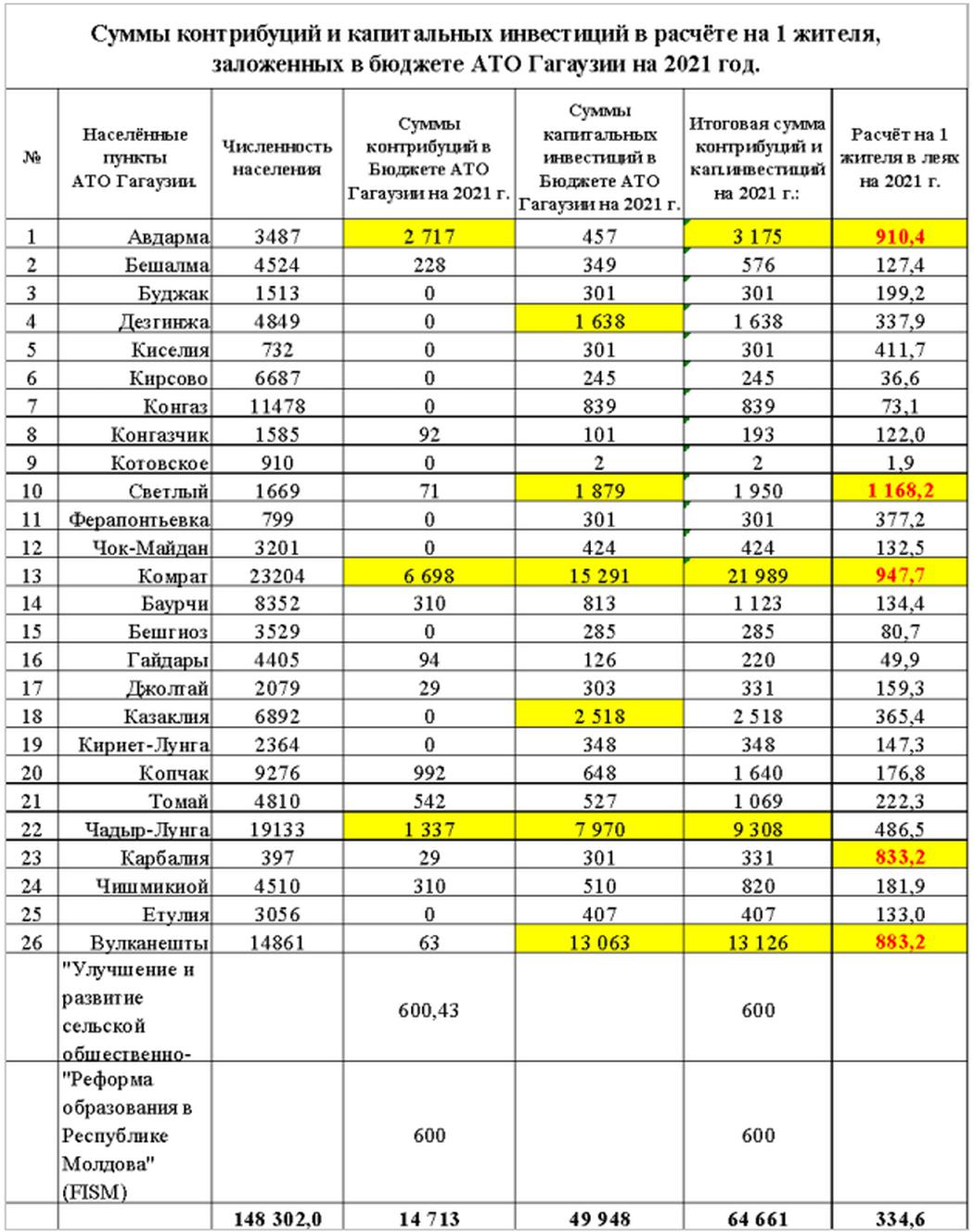 Суммы контрибуций и капитальных инвестиций в расчёте на 1 жителя, заложенных в бюджете АТО Гагаузии на 2021 год.

| № | Населённые пункты АТО Гагаузии. | Численность населения | Суммы контрибуций в Бюджете АТО Гагаузии на 2021 г. | Суммы капитальных инвестиций в Бюджете АТО Гагаузии на 2021 г. | Итоговая сумма контрибуций и кап.инвестиций на 2021 г.: | Расчёт на 1 жителя в леях на 2021 г. |
|---|---|---|---|---|---|---|
| 1 | Авдарма | 3487 | 2 717 | 457 | 3 175 | 910,4 |
| 2 | Бешалма | 4524 | 228 | 349 | 576 | 127,4 |
| 3 | Буджак | 1513 | 0 | 301 | 301 | 199,2 |
| 4 | Дезгинжа | 4849 | 0 | 1 638 | 1 638 | 337,9 |
| 5 | Киселия | 732 | 0 | 301 | 301 | 411,7 |
| 6 | Кирсово | 6687 | 0 | 245 | 245 | 36,6 |
| 7 | Конгаз | 11478 | 0 | 839 | 839 | 73,1 |
| 8 | Конгазчик | 1585 | 92 | 101 | 193 | 122,0 |
| 9 | Котовское | 910 | 0 | 2 | 2 | 1,9 |
| 10 | Светлый | 1669 | 71 | 1 879 | 1 950 | 1 168,2 |
| 11 | Ферапонтьевка | 799 | 0 | 301 | 301 | 377,2 |
| 12 | Чок-Майдан | 3201 | 0 | 424 | 424 | 132,5 |
| 13 | Комрат | 23204 | 6 698 | 15 291 | 21 989 | 947,7 |
| 14 | Баурчи | 8352 | 310 | 813 | 1 123 | 134,4 |
| 15 | Бешгиоз | 3529 | 0 | 285 | 285 | 80,7 |
| 16 | Гайдары | 4405 | 94 | 126 | 220 | 49,9 |
| 17 | Джолтай | 2079 | 29 | 303 | 331 | 159,3 |
| 18 | Казаклия | 6892 | 0 | 2 518 | 2 518 | 365,4 |
| 19 | Кириет-Лунга | 2364 | 0 | 348 | 348 | 147,3 |
| 20 | Копчак | 9276 | 992 | 648 | 1 640 | 176,8 |
| 21 | Томай | 4810 | 542 | 527 | 1 069 | 222,3 |
| 22 | Чадыр-Лунга | 19133 | 1 337 | 7 970 | 9 308 | 486,5 |
| 23 | Карбалия | 397 | 29 | 301 | 331 | 833,2 |
| 24 | Чишмикиой | 4510 | 310 | 510 | 820 | 181,9 |
| 25 | Етулия | 3056 | 0 | 407 | 407 | 133,0 |
| 26 | Вулканешты | 14861 | 63 | 13 063 | 13 126 | 883,2 |
| | "Улучшение и развитие сельской общественно- | | 600,43 | | 600 | |
| | "Реформа образования в Республике Молдова" (FISM) | | 600 | | 600 | |
| | | 148 302,0 | 14 713 | 49 948 | 64 661 | 334,6 |